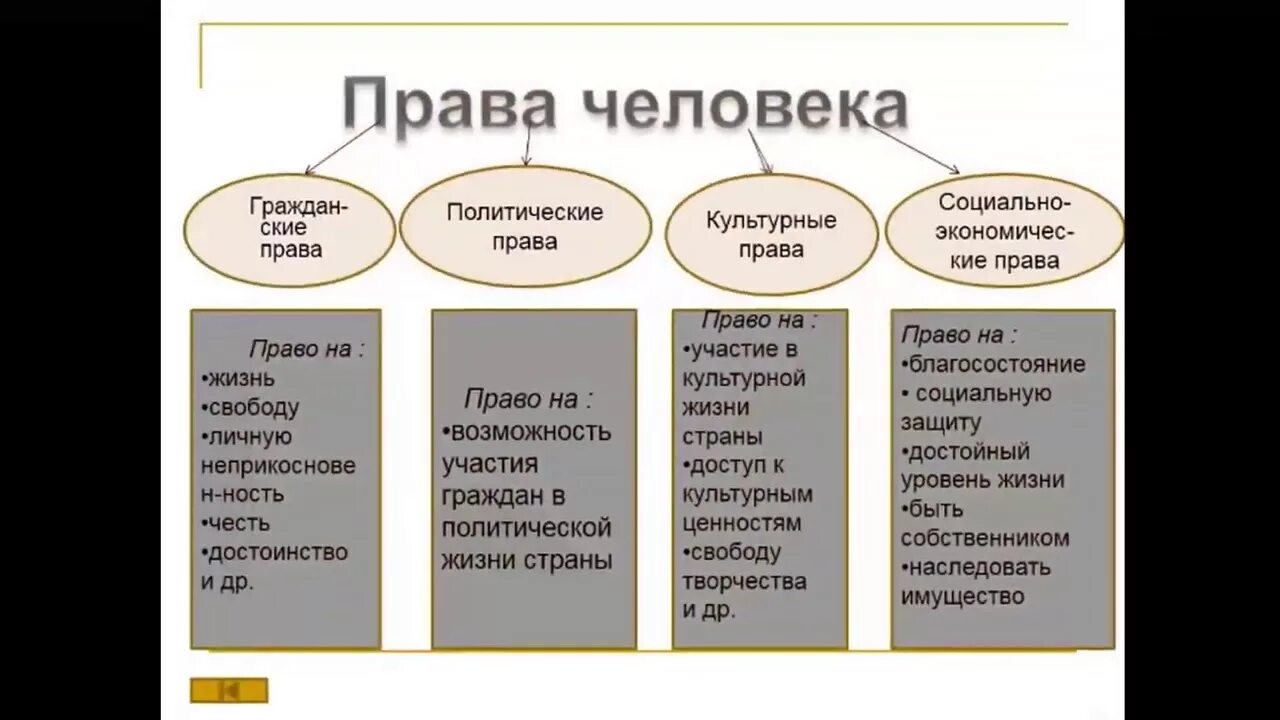 Права человека

Гражданские права

Политические права

Культурные права

Социально-экономические права

Право на :
•жизнь
•свободу
•личную неприкосновен-ность
•честь
•достоинство и др.

Право на :
•возможность участия граждан в политической жизни страны

Право на :
•участие в культурной жизни страны
•доступ к культурным ценностям
•свободу творчества и др.

Право на :
•благосостояние
• социальную защиту
•достойный уровень жизни
•быть собственником
•наследовать имущество